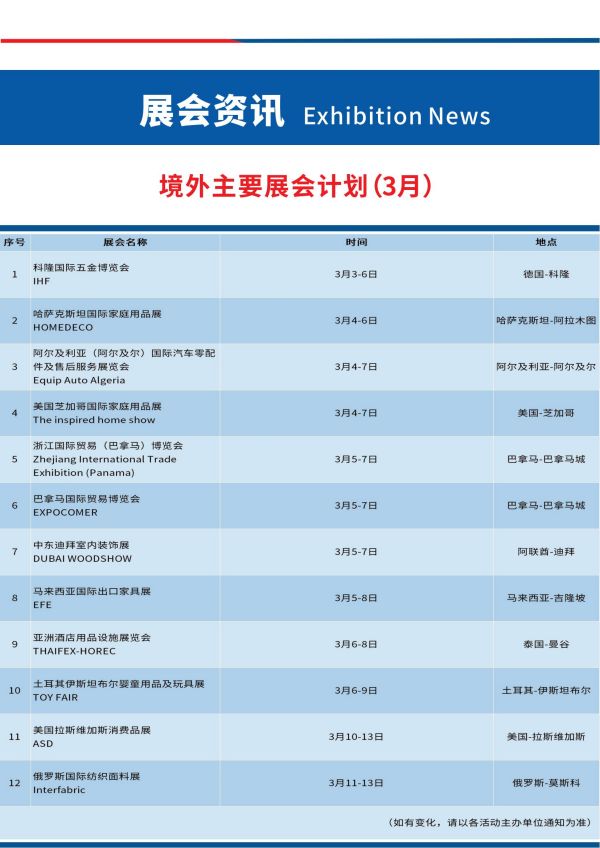 展会资讯 Exhibition News

境外主要展会计划(3月)

| 序号 | 展会名称 | 时间 | 地点 |
|---|---|---|---|
| 1 | 科隆国际五金博览会 IHF | 3月3-6日 | 德国-科隆 |
| 2 | 哈萨克斯坦国际家庭用品展 HOMEDECO | 3月4-6日 | 哈萨克斯坦-阿拉木图 |
| 3 | 阿尔及利亚(阿尔及尔)国际汽车零配件及售后服务展览会 Equip Auto Algeria | 3月4-7日 | 阿尔及利亚-阿尔及尔 |
| 4 | 美国芝加哥国际家庭用品展 The inspired home show | 3月4-7日 | 美国-芝加哥 |
| 5 | 浙江国际贸易(巴拿马)博览会 Zhejiang International Trade Exhibition (Panama) | 3月5-7日 | 巴拿马-巴拿马城 |
| 6 | 巴拿马国际贸易博览会 EXPOCOMER | 3月5-7日 | 巴拿马-巴拿马城 |
| 7 | 中东迪拜室内装饰展 DUBAI WOODSHOW | 3月5-7日 | 阿联酋-迪拜 |
| 8 | 马来西亚国际出口家具展 EFE | 3月5-8日 | 马来西亚-吉隆坡 |
| 9 | 亚洲酒店用品设施展览会 THAIFEX-HOREC | 3月6-8日 | 泰国-曼谷 |
| 10 | 土耳其伊斯坦布尔婴童用品及玩具展 TOY FAIR | 3月6-9日 | 土耳其-伊斯坦布尔 |
| 11 | 美国拉斯维加斯消费品展 ASD | 3月10-13日 | 美国-拉斯维加斯 |
| 12 | 俄罗斯国际纺织面料展 Interfabric | 3月11-13日 | 俄罗斯-莫斯科 |

(如有变化,请以各活动主办单位通知为准)